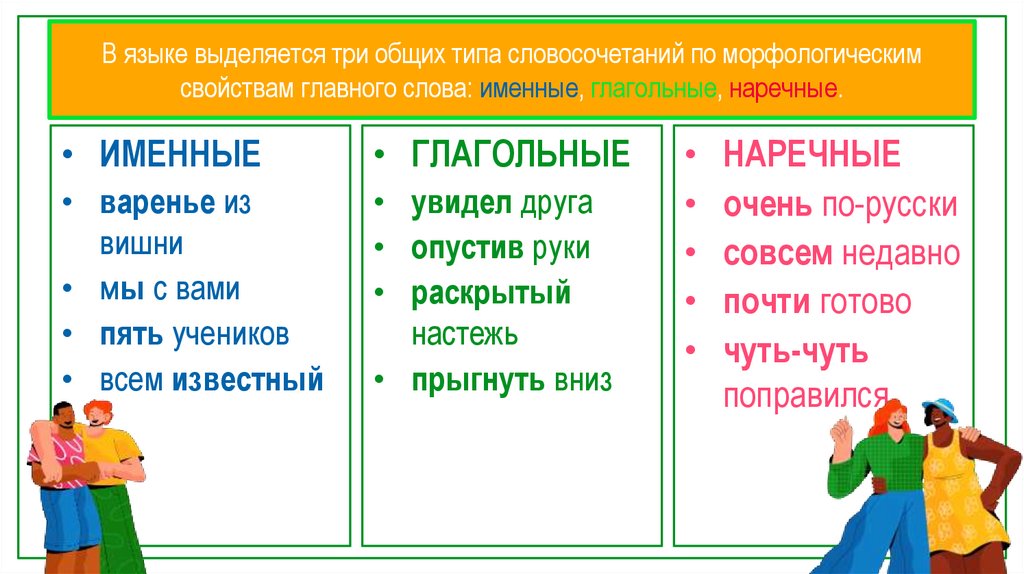 В языке выделяется три общих типа словосочетаний по морфологическим свойствам главного слова: именные, глагольные, наречные.

• ИМЕННЫЕ
• варенье из вишни
• мы с вами
• пять учеников
• всем известный

• ГЛАГОЛЬНЫЕ
• увидел друга
• опустив руки
• раскрытый настежь
• прыгнуть вниз

• НАРЕЧНЫЕ
• очень по-русски
• совсем недавно
• почти готово
• чуть-чуть поправился